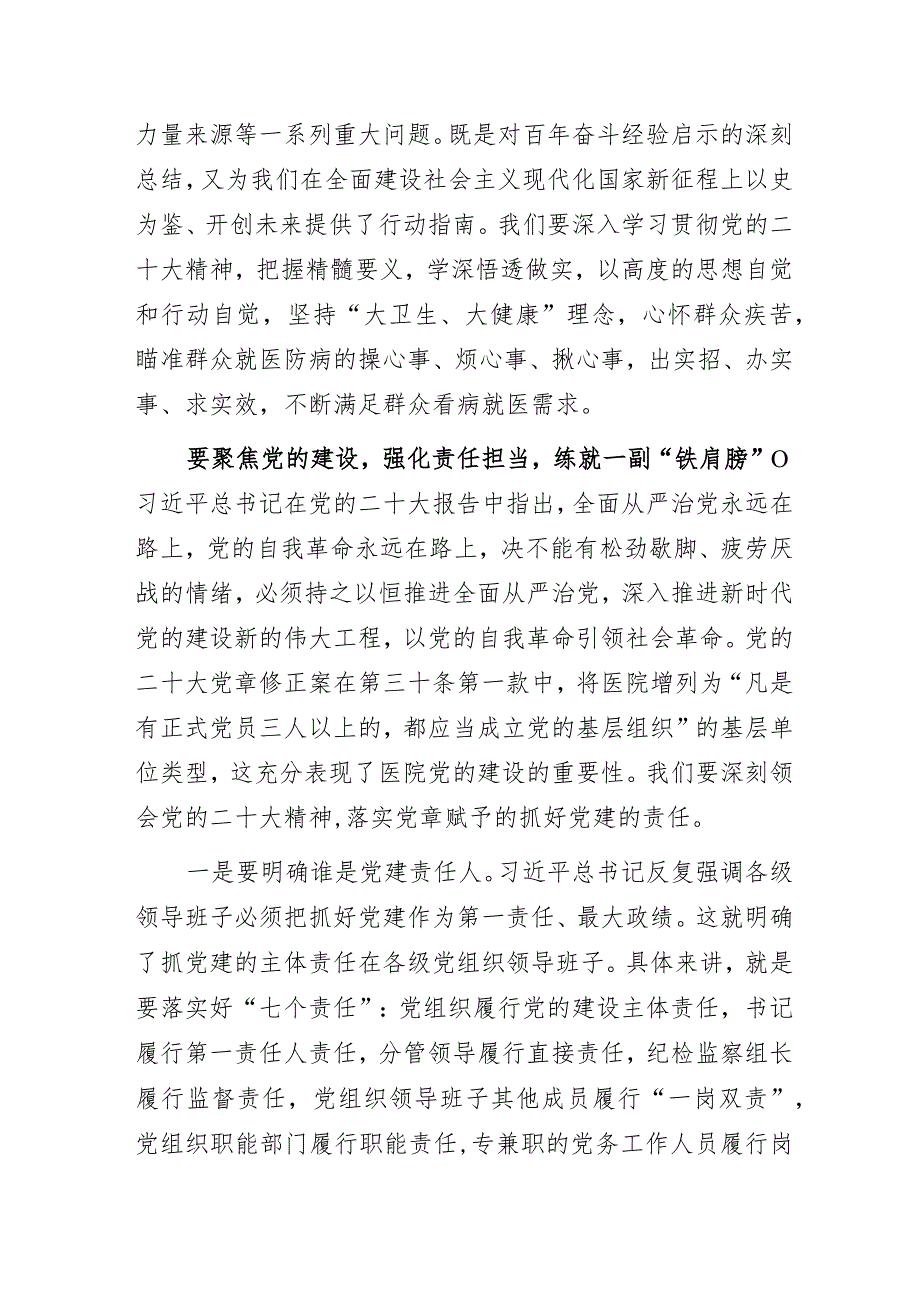 力量来源等一系列重大问题。既是对百年奋斗经验启示的深刻总结，又为我们在全面建设社会主义现代化国家新征程上以史为鉴、开创未来提供了行动指南。我们要深入学习贯彻党的二十大精神，把握精髓要义，学深悟透做实，以高度的思想自觉和行动自觉，坚持“大卫生、大健康”理念，心怀群众疾苦，瞄准群众就医防病的操心事、烦心事、揪心事，出实招、办实事、求实效，不断满足群众看病就医需求。

要聚焦党的建设，强化责任担当，练就一副“铁肩膀”O习近平总书记在党的二十大报告中指出，全面从严治党永远在路上，党的自我革命永远在路上，决不能有松劲歇脚、疲劳厌战的情绪，必须持之以恒推进全面从严治党，深入推进新时代党的建设新的伟大工程，以党的自我革命引领社会革命。党的二十大党章修正案在第三十条第一款中，将医院增列为“凡是有正式党员三人以上的，都应当成立党的基层组织”的基层单位类型，这充分表现了医院党的建设的重要性。我们要深刻领会党的二十大精神，落实党章赋予的抓好党建的责任。

一是要明确谁是党建责任人。习近平总书记反复强调各级领导班子必须把抓好党建作为第一责任、最大政绩。这就明确了抓党建的主体责任在各级党组织领导班子。具体来讲，就是要落实好“七个责任”：党组织履行党的建设主体责任，书记履行第一责任人责任，分管领导履行直接责任，纪检监察组长履行监督责任，党组织领导班子其他成员履行“一岗双责”，党组织职能部门履行职能责任，专兼职的党务工作人员履行岗